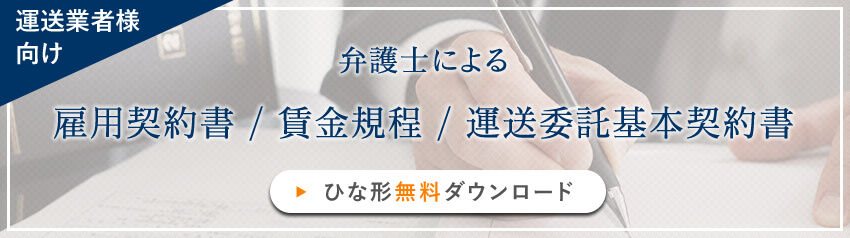 運送業者様向け

弁護士による

雇用契約書 / 賃金規程 / 運送委託基本契約書

▶ ひな形無料ダウンロード